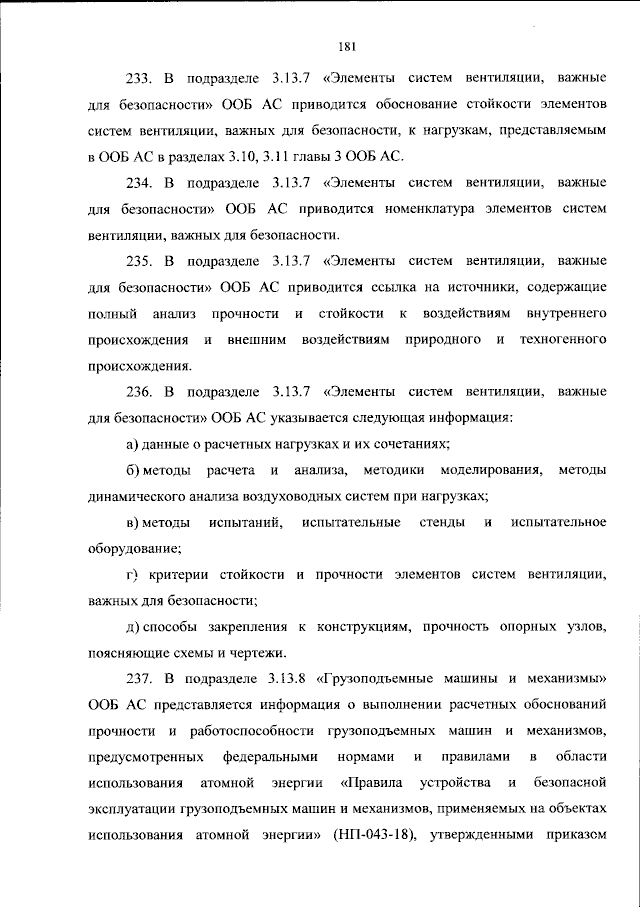 181

233. В подразделе 3.13.7 «Элементы систем вентиляции, важные для безопасности» ООБ АС приводится обоснование стойкости элементов систем вентиляции, важных для безопасности, к нагрузкам, представляемым в ООБ АС в разделах 3.10, 3.11 главы 3 ООБ АС.

234. В подразделе 3.13.7 «Элементы систем вентиляции, важные для безопасности» ООБ АС приводится номенклатура элементов систем вентиляции, важных для безопасности.

235. В подразделе 3.13.7 «Элементы систем вентиляции, важные для безопасности» ООБ АС приводится ссылка на источники, содержащие полный анализ прочности и стойкости к воздействиям внутреннего происхождения и внешним воздействиям природного и техногенного происхождения.

236. В подразделе 3.13.7 «Элементы систем вентиляции, важные для безопасности» ООБ АС указывается следующая информация:

а) данные о расчетных нагрузках и их сочетаниях;

б) методы расчета и анализа, методики моделирования, методы динамического анализа воздуховодных систем при нагрузках;

в) методы испытаний, испытательные стенды и испытательное оборудование;

г) критерии стойкости и прочности элементов систем вентиляции, важных для безопасности;

д) способы закрепления к конструкциям, прочность опорных узлов, поясняющие схемы и чертежи.

237. В подразделе 3.13.8 «Грузоподъемные машины и механизмы» ООБ АС представляется информация о выполнении расчетных обоснований прочности и работоспособности грузоподъемных машин и механизмов, предусмотренных федеральными нормами и правилами в области использования атомной энергии «Правила устройства и безопасной эксплуатации грузоподъемных машин и механизмов, применяемых на объектах использования атомной энергии» (НП-043-18), утвержденными приказом